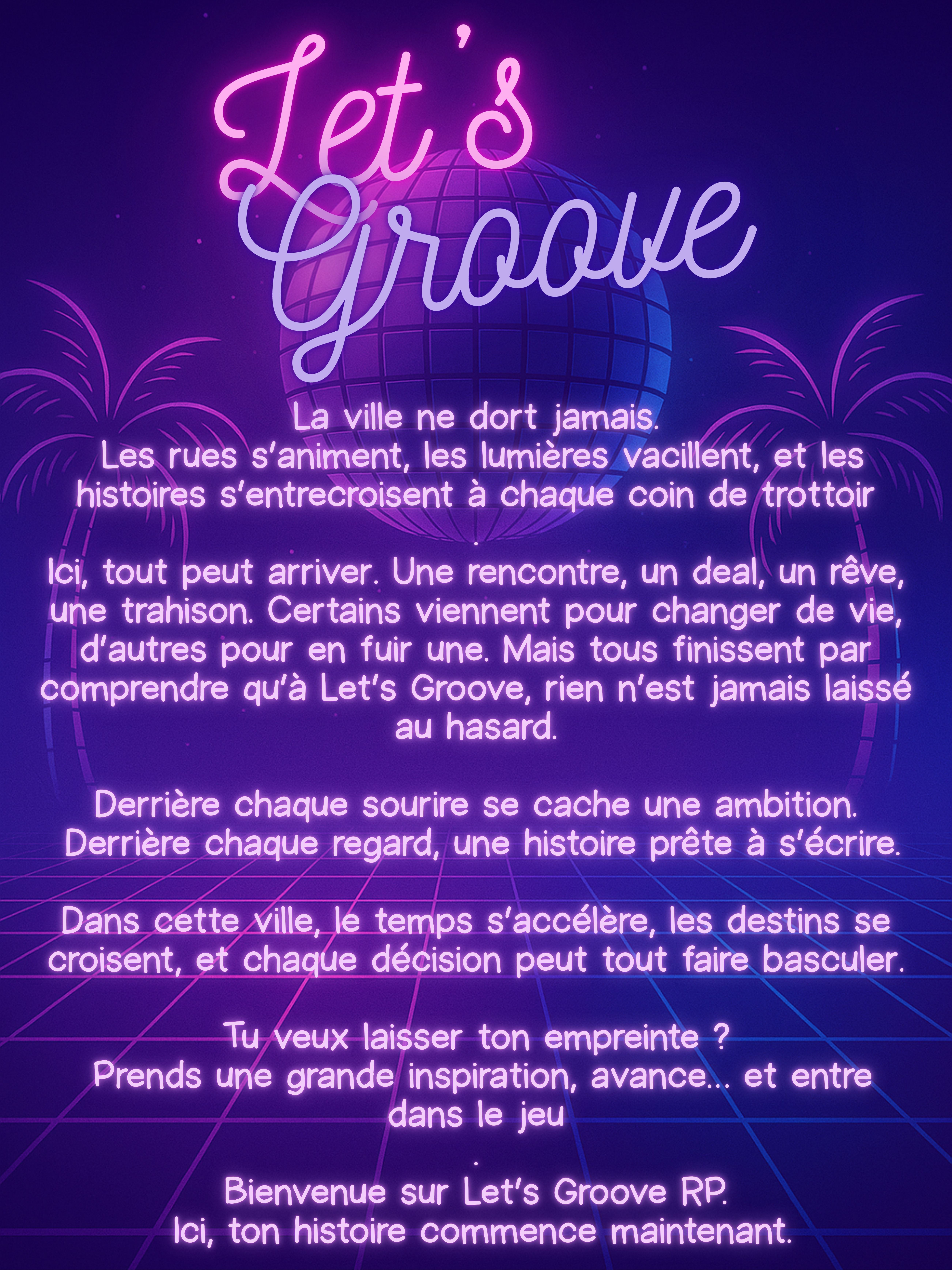 Let's
Groove

La ville ne dort jamais.
Les rues s'animent, les lumières vacillent, et les histoires s'entrecroisent à chaque coin de trottoir
.

Ici, tout peut arriver. Une rencontre, un deal, un rêve, une trahison. Certains viennent pour changer de vie, d'autres pour en fuir une. Mais tous finissent par comprendre qu'à Let's Groove, rien n'est jamais laissé au hasard.

Derrière chaque sourire se cache une ambition.
Derrière chaque regard, une histoire prête à s'écrire.

Dans cette ville, le temps s'accélère, les destins se croisent, et chaque décision peut tout faire basculer.

Tu veux laisser ton empreinte ?
Prends une grande inspiration, avance... et entre dans le jeu
.

Bienvenue sur Let's Groove RP.
Ici, ton histoire commence maintenant.